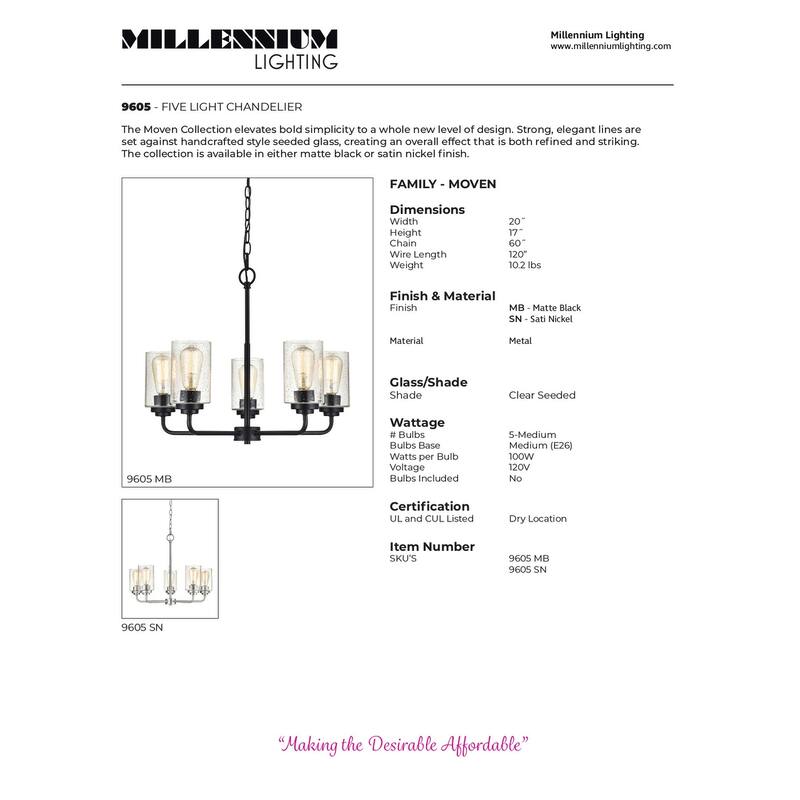 MILLENNIUM LIGHTING

Millennium Lighting
www.millenniumlighting.com

9605 - FIVE LIGHT CHANDELIER

The Moven Collection elevates bold simplicity to a whole new level of design. Strong, elegant lines are set against handcrafted style seeded glass, creating an overall effect that is both refined and striking. The collection is available in either matte black or satin nickel finish.

9605 MB

9605 SN

FAMILY - MOVEN

Dimensions

| | |
|---|---|
| Width | 20" |
| Height | 17" |
| Chain | 60" |
| Wire Length | 120" |
| Weight | 10.2 lbs |

Finish & Material

| | |
|---|---|
| Finish | MB - Matte Black |
| | SN - Sati Nickel |
| Material | Metal |

Glass/Shade

| | |
|---|---|
| Shade | Clear Seeded |

Wattage

| | |
|---|---|
| # Bulbs | 5-Medium |
| Bulbs Base | Medium (E26) |
| Watts per Bulb | 100W |
| Voltage | 120V |
| Bulbs Included | No |

Certification

| | |
|---|---|
| UL and CUL Listed | Dry Location |

Item Number

| | |
|---|---|
| SKU'S | 9605 MB |
| | 9605 SN |

"Making the Desirable Affordable"